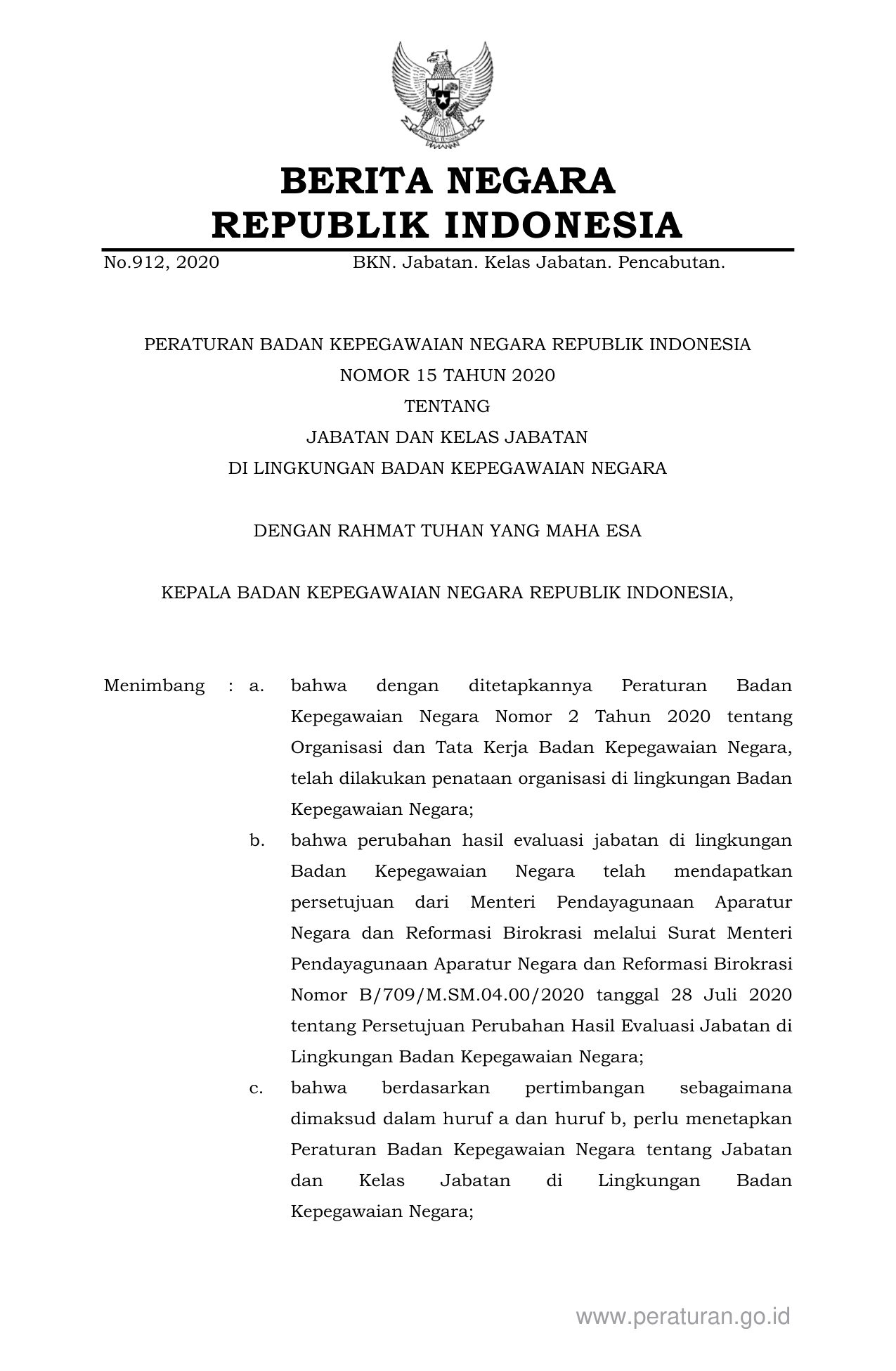 BERITA NEGARA
REPUBLIK INDONESIA

No.912, 2020 BKN. Jabatan. Kelas Jabatan. Pencabutan.

PERATURAN BADAN KEPEGAWAIAN NEGARA REPUBLIK INDONESIA
NOMOR 15 TAHUN 2020
TENTANG
JABATAN DAN KELAS JABATAN
DI LINGKUNGAN BADAN KEPEGAWAIAN NEGARA

DENGAN RAHMAT TUHAN YANG MAHA ESA

KEPALA BADAN KEPEGAWAIAN NEGARA REPUBLIK INDONESIA,

Menimbang : a. bahwa dengan ditetapkannya Peraturan Badan Kepegawaian Negara Nomor 2 Tahun 2020 tentang Organisasi dan Tata Kerja Badan Kepegawaian Negara, telah dilakukan penataan organisasi di lingkungan Badan Kepegawaian Negara;

b. bahwa perubahan hasil evaluasi jabatan di lingkungan Badan Kepegawaian Negara telah mendapatkan persetujuan dari Menteri Pendayagunaan Aparatur Negara dan Reformasi Birokrasi melalui Surat Menteri Pendayagunaan Aparatur Negara dan Reformasi Birokrasi Nomor B/709/M.SM.04.00/2020 tanggal 28 Juli 2020 tentang Persetujuan Perubahan Hasil Evaluasi Jabatan di Lingkungan Badan Kepegawaian Negara;

c. bahwa berdasarkan pertimbangan sebagaimana dimaksud dalam huruf a dan huruf b, perlu menetapkan Peraturan Badan Kepegawaian Negara tentang Jabatan dan Kelas Jabatan di Lingkungan Badan Kepegawaian Negara;

www.peraturan.go.id